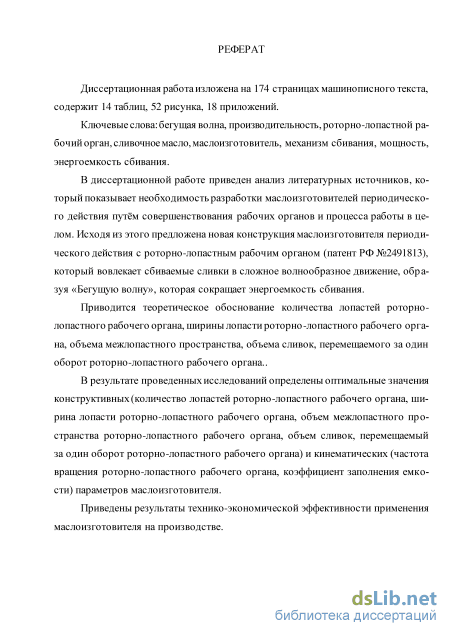 РЕФЕРАТ

Диссертационная работа изложена на 174 страницах машинописного текста, содержит 14 таблиц, 52 рисунка, 18 приложений.

Ключевые слова: бегущая волна, производительность, роторно-лопастной рабочий орган, сливочное масло, маслоизготовитель, механизм сбивания, мощность, энергоемкость сбивания.

В диссертационной работе приведен анализ литературных источников, который показывает необходимость разработки маслоизготовителей периодического действия путём совершенствования рабочих органов и процесса работы в целом. Исходя из этого предложена новая конструкция маслоизготовителя периодического действия с роторно-лопастным рабочим органом (патент РФ №2491813), который вовлекает сбиваемые сливки в сложное волнообразное движение, образуя «Бегущую волну», которая сокращает энергоемкость сбивания.

Приводится теоретическое обоснование количества лопастей роторно-лопастного рабочего органа, ширины лопасти роторно-лопастного рабочего органа, объема межлопастного пространства, объема сливок, перемещаемого за один оборот роторно-лопастного рабочего органа..

В результате проведенных исследований определены оптимальные значения конструктивных (количество лопастей роторно-лопастного рабочего органа, ширина лопасти роторно-лопастного рабочего органа, объем межлопастного пространства роторно-лопастного рабочего органа, объем сливок, перемещаемый за один оборот роторно-лопастного рабочего органа) и кинематических (частота вращения роторно-лопастного рабочего органа, коэффициент заполнения емкости) параметров маслоизготовителя.

Приведены результаты технико-экономической эффективности применения маслоизготовителя на производстве.

dsLib.net
библиотека диссертаций